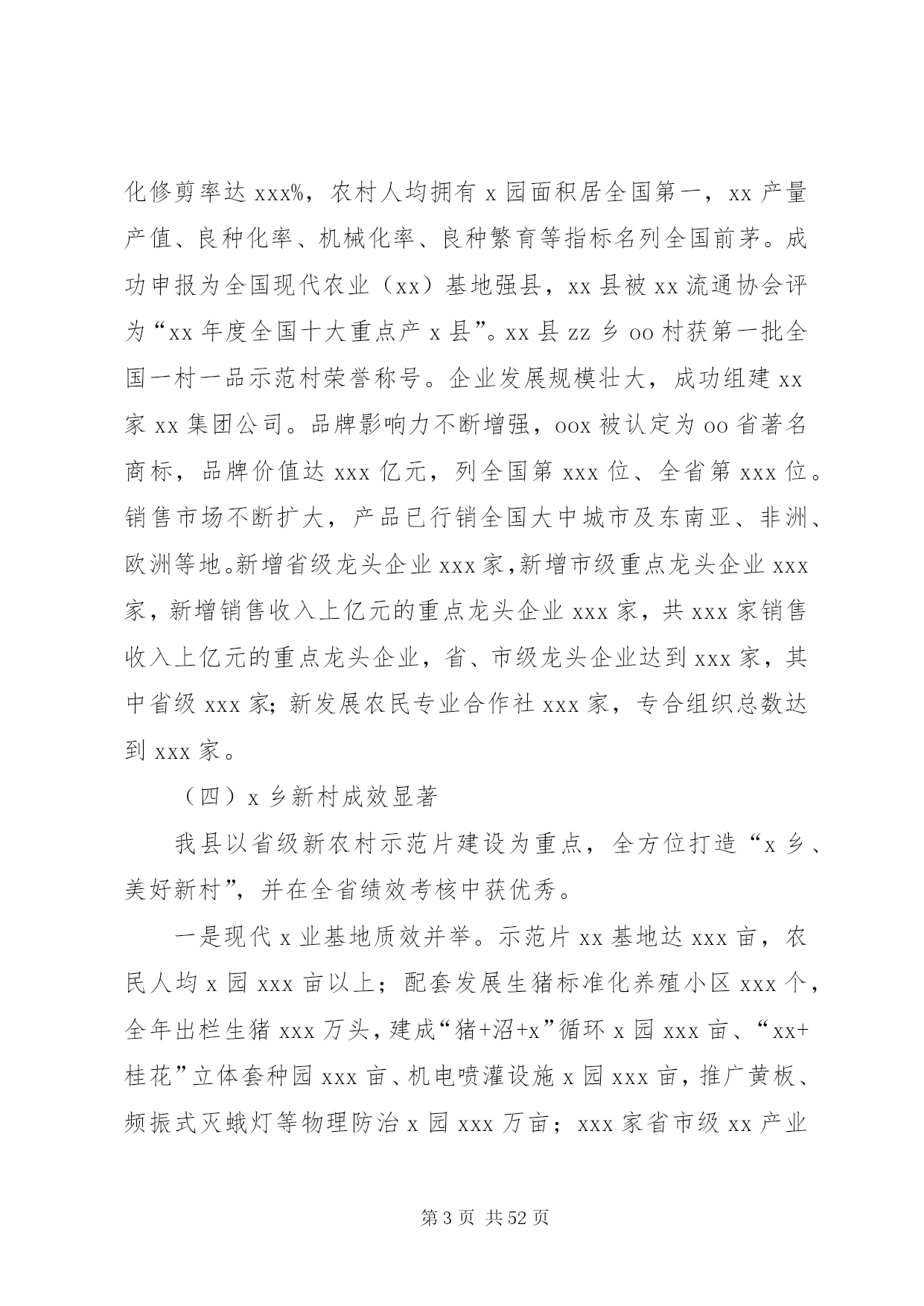 化修剪率达 xxx%，农村人均拥有 x 园面积居全国第一，xx 产量产值、良种化率、机械化率、良种繁育等指标名列全国前茅。成功申报为全国现代农业（xx）基地强县，xx 县被 xx 流通协会评为“xx 年度全国十大重点产 x 县”。xx 县 zz 乡 oo 村获第一批全国一村一品示范村荣誉称号。企业发展规模壮大，成功组建 xx 家 xx 集团公司。品牌影响力不断增强，oox 被认定为 oo 省著名商标，品牌价值达 xxx 亿元，列全国第 xxx 位、全省第 xxx 位。销售市场不断扩大，产品已行销全国大中城市及东南亚、非洲、欧洲等地。新增省级龙头企业 xxx 家，新增市级重点龙头企业 xxx 家，新增销售收入上亿元的重点龙头企业 xxx 家，共 xxx 家销售收入上亿元的重点龙头企业，省、市级龙头企业达到 xxx 家，其中省级 xxx 家；新发展农民专业合作社 xxx 家，专合组织总数达到 xxx 家。

（四）x 乡新村成效显著

我县以省级新农村示范片建设为重点，全方位打造“x 乡、美好新村”，并在全省绩效考核中获优秀。

一是现代 x 业基地质效并举。示范片 xx 基地达 xxx 亩，农民人均 x 园 xxx 亩以上；配套发展生猪标准化养殖小区 xxx 个，全年出栏生猪 xxx 万头，建成“猪+沼+x”循环 x 园 xxx 亩、“xx+桂花”立体套种园 xxx 亩、机电喷灌设施 x 园 xxx 亩，推广黄板、频振式灭蛾灯等物理防治 x 园 xxx 万亩；xxx 家省市级 xx 产业

第 3 页 共 52 页